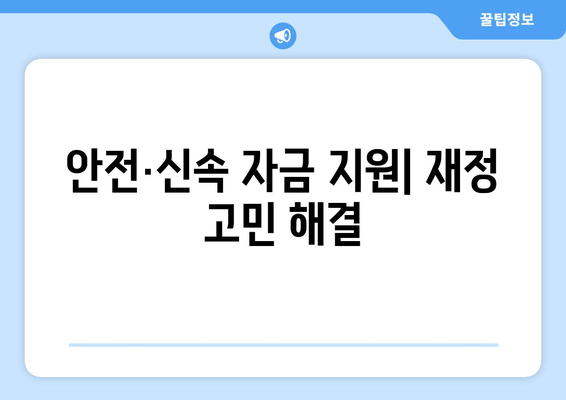 꿀팁정보

안전·신속 자금 지원| 재정 고민 해결